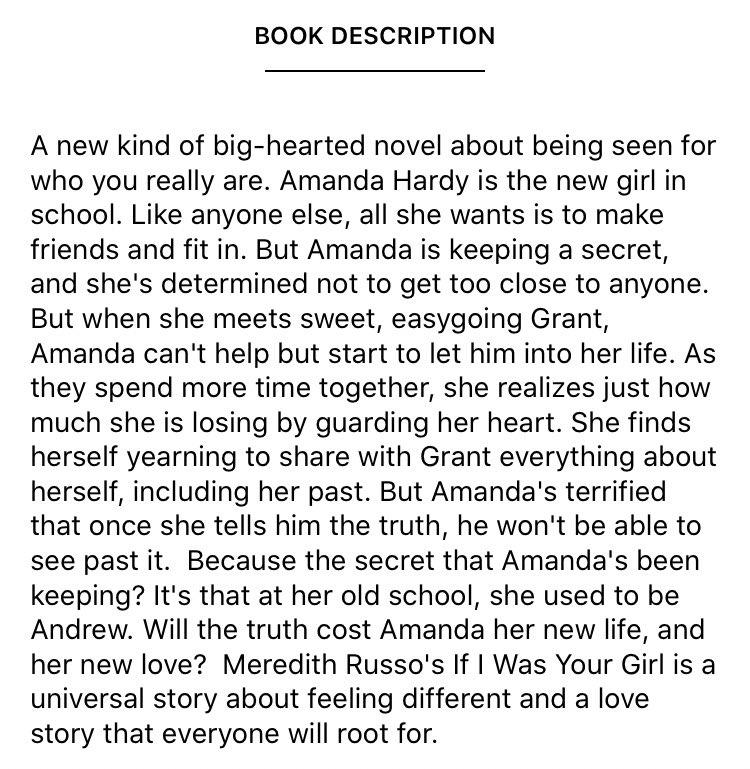 BOOK DESCRIPTION

A new kind of big-hearted novel about being seen for who you really are. Amanda Hardy is the new girl in school. Like anyone else, all she wants is to make friends and fit in. But Amanda is keeping a secret, and she's determined not to get too close to anyone. But when she meets sweet, easygoing Grant, Amanda can't help but start to let him into her life. As they spend more time together, she realizes just how much she is losing by guarding her heart. She finds herself yearning to share with Grant everything about herself, including her past. But Amanda's terrified that once she tells him the truth, he won't be able to see past it. Because the secret that Amanda's been keeping? It's that at her old school, she used to be Andrew. Will the truth cost Amanda her new life, and her new love? Meredith Russo's If I Was Your Girl is a universal story about feeling different and a love story that everyone will root for.